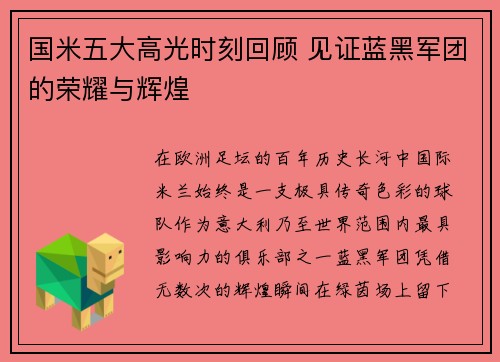 国米五大高光时刻回顾 见证蓝黑军团的荣耀与辉煌

在欧洲足坛的百年历史长河中国际米兰始终是一支极具传奇色彩的球队作为意大利乃至世界范围内最具影响力的俱乐部之一蓝黑军团凭借无数次的辉煌瞬间在绿茵场上留下